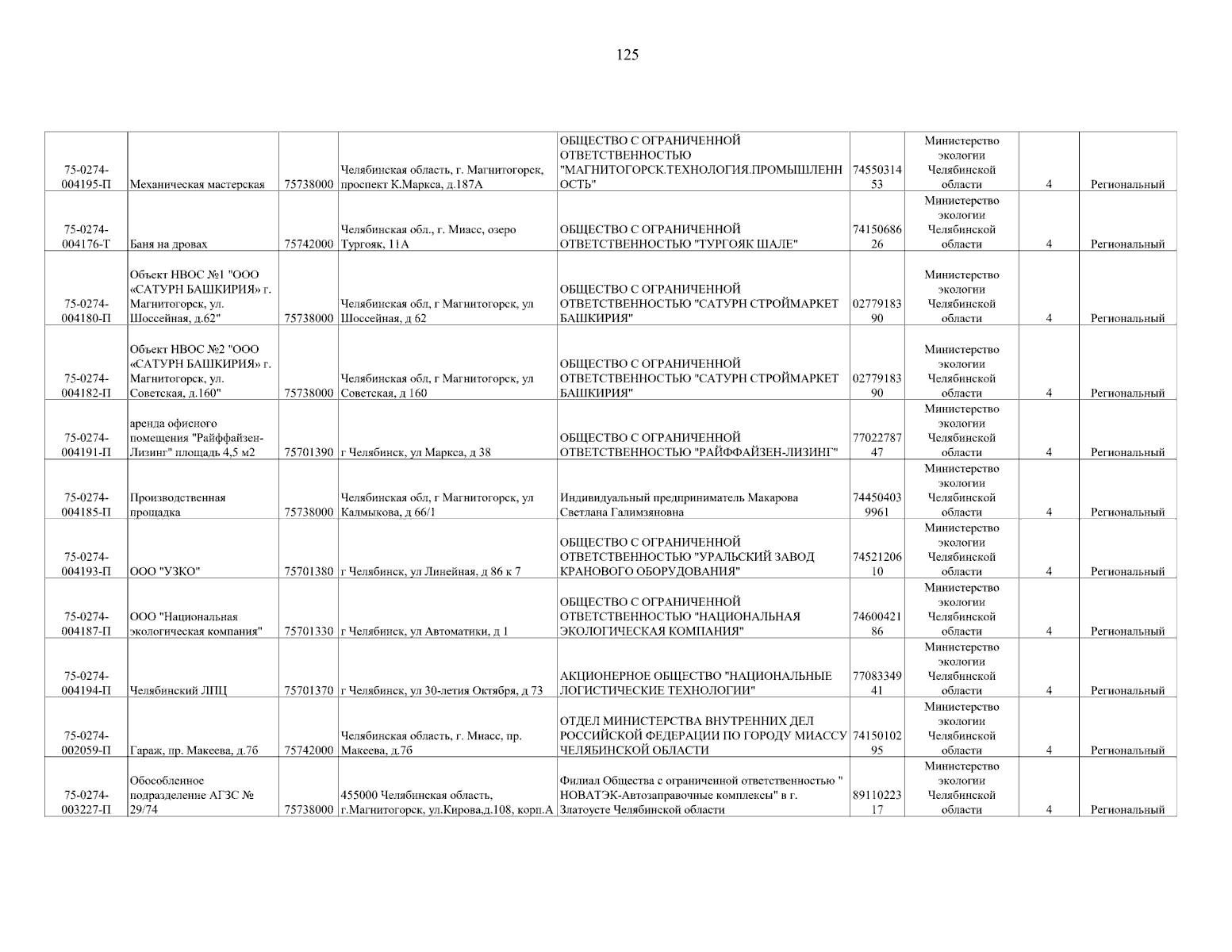 125

| | | | | | | | | |
|---|---|---|---|---|---|---|---|---|
| 75-0274-004195-П | Механическая мастерская | 75738000 | Челябинская область, г. Магнитогорск, проспект К.Маркса, д.187А | ОБЩЕСТВО С ОГРАНИЧЕННОЙ ОТВЕТСТВЕННОСТЬЮ "МАГНИТОГОРСК.ТЕХНОЛОГИЯ.ПРОМЫШЛЕННОСТЬ" | 7455031453 | Министерство экологии Челябинской области | 4 | Региональный |
| 75-0274-004176-Т | Баня на дровах | 75742000 | Челябинская обл., г. Миасс, озеро Тургояк, 11А | ОБЩЕСТВО С ОГРАНИЧЕННОЙ ОТВЕТСТВЕННОСТЬЮ "ТУРГОЯК ШАЛЕ" | 7415068626 | Министерство экологии Челябинской области | 4 | Региональный |
| 75-0274-004180-П | Объект НВОС №1 "ООО «САТУРН БАШКИРИЯ» г. Магнитогорск, ул. Шоссейная, д.62" | 75738000 | Челябинская обл, г Магнитогорск, ул Шоссейная, д 62 | ОБЩЕСТВО С ОГРАНИЧЕННОЙ ОТВЕТСТВЕННОСТЬЮ "САТУРН СТРОЙМАРКЕТ БАШКИРИЯ" | 0277918390 | Министерство экологии Челябинской области | 4 | Региональный |
| 75-0274-004182-П | Объект НВОС №2 "ООО «САТУРН БАШКИРИЯ» г. Магнитогорск, ул. Советская, д.160" | 75738000 | Челябинская обл, г Магнитогорск, ул Советская, д 160 | ОБЩЕСТВО С ОГРАНИЧЕННОЙ ОТВЕТСТВЕННОСТЬЮ "САТУРН СТРОЙМАРКЕТ БАШКИРИЯ" | 0277918390 | Министерство экологии Челябинской области | 4 | Региональный |
| 75-0274-004191-П | аренда офисного помещения "Райффайзен-Лизинг" площадь 4,5 м2 | 75701390 | г Челябинск, ул Маркса, д 38 | ОБЩЕСТВО С ОГРАНИЧЕННОЙ ОТВЕТСТВЕННОСТЬЮ "РАЙФФАЙЗЕН-ЛИЗИНГ" | 7702278747 | Министерство экологии Челябинской области | 4 | Региональный |
| 75-0274-004185-П | Производственная прощадка | 75738000 | Челябинская обл, г Магнитогорск, ул Калмыкова, д 66/1 | Индивидуальный предприниматель Макарова Светлана Галимзяновна | 744504039961 | Министерство экологии Челябинской области | 4 | Региональный |
| 75-0274-004193-П | ООО "УЗКО" | 75701380 | г Челябинск, ул Линейная, д 86 к 7 | ОБЩЕСТВО С ОГРАНИЧЕННОЙ ОТВЕТСТВЕННОСТЬЮ "УРАЛЬСКИЙ ЗАВОД КРАНОВОГО ОБОРУДОВАНИЯ" | 7452120610 | Министерство экологии Челябинской области | 4 | Региональный |
| 75-0274-004187-П | ООО "Национальная экологическая компания" | 75701330 | г Челябинск, ул Автоматики, д 1 | ОБЩЕСТВО С ОГРАНИЧЕННОЙ ОТВЕТСТВЕННОСТЬЮ "НАЦИОНАЛЬНАЯ ЭКОЛОГИЧЕСКАЯ КОМПАНИЯ" | 7460042186 | Министерство экологии Челябинской области | 4 | Региональный |
| 75-0274-004194-П | Челябинский ЛПЦ | 75701370 | г Челябинск, ул 30-летия Октября, д 73 | АКЦИОНЕРНОЕ ОБЩЕСТВО "НАЦИОНАЛЬНЫЕ ЛОГИСТИЧЕСКИЕ ТЕХНОЛОГИИ" | 7708334941 | Министерство экологии Челябинской области | 4 | Региональный |
| 75-0274-002059-П | Гараж, пр. Макеева, д.7б | 75742000 | Челябинская область, г. Миасс, пр. Макеева, д.7б | ОТДЕЛ МИНИСТЕРСТВА ВНУТРЕННИХ ДЕЛ РОССИЙСКОЙ ФЕДЕРАЦИИ ПО ГОРОДУ МИАССУ ЧЕЛЯБИНСКОЙ ОБЛАСТИ | 7415010295 | Министерство экологии Челябинской области | 4 | Региональный |
| 75-0274-003227-П | Обособленное подразделение АГЗС № 29/74 | 75738000 | 455000 Челябинская область, г.Магнитогорск, ул.Кирова,д.108, корп.А | Филиал Общества с ограниченной ответственностью " НОВАТЭК-Автозаправочные комплексы" в г. Златоусте Челябинской области | 8911022317 | Министерство экологии Челябинской области | 4 | Региональный |